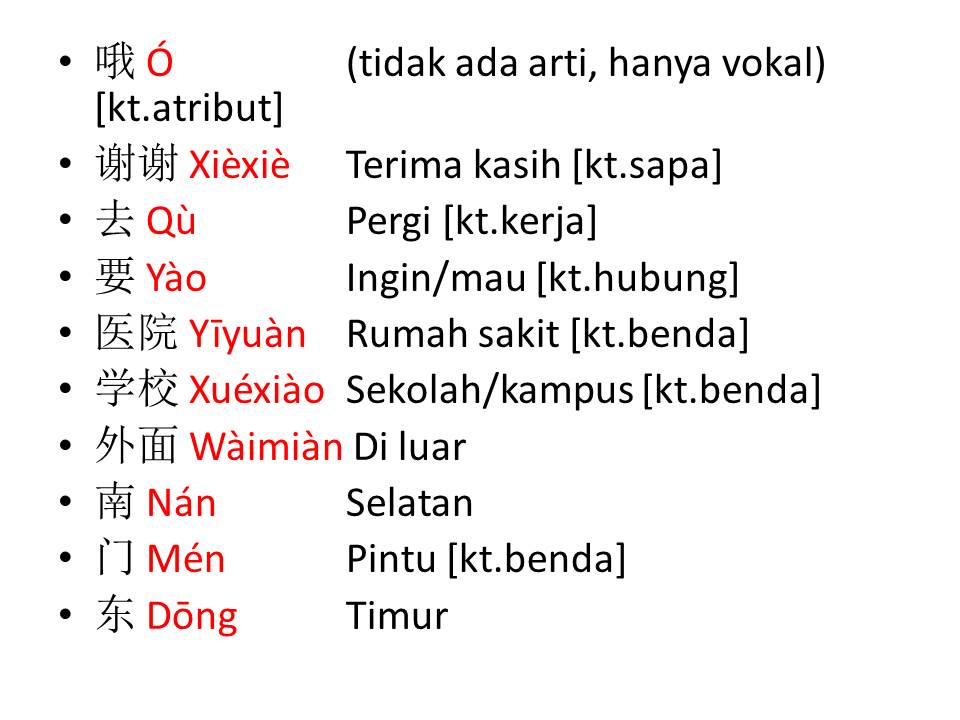 • 哦 Ó (tidak ada arti, hanya vokal) [kt.atribut]
• 谢谢 Xièxiè Terima kasih [kt.sapa]
• 去 Qù Pergi [kt.kerja]
• 要 Yào Ingin/mau [kt.hubung]
• 医院 Yīyuàn Rumah sakit [kt.benda]
• 学校 Xuéxiào Sekolah/kampus [kt.benda]
• 外面 Wàimiàn Di luar
• 南 Nán Selatan
• 门 Mén Pintu [kt.benda]
• 东 Dōng Timur